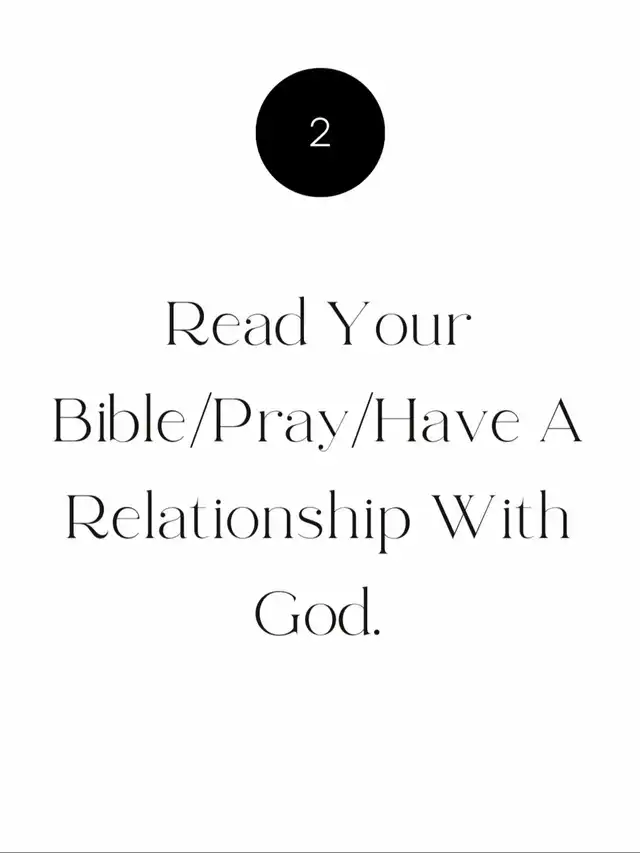 2

Read Your Bible/Pray/Have A Relationship With God.